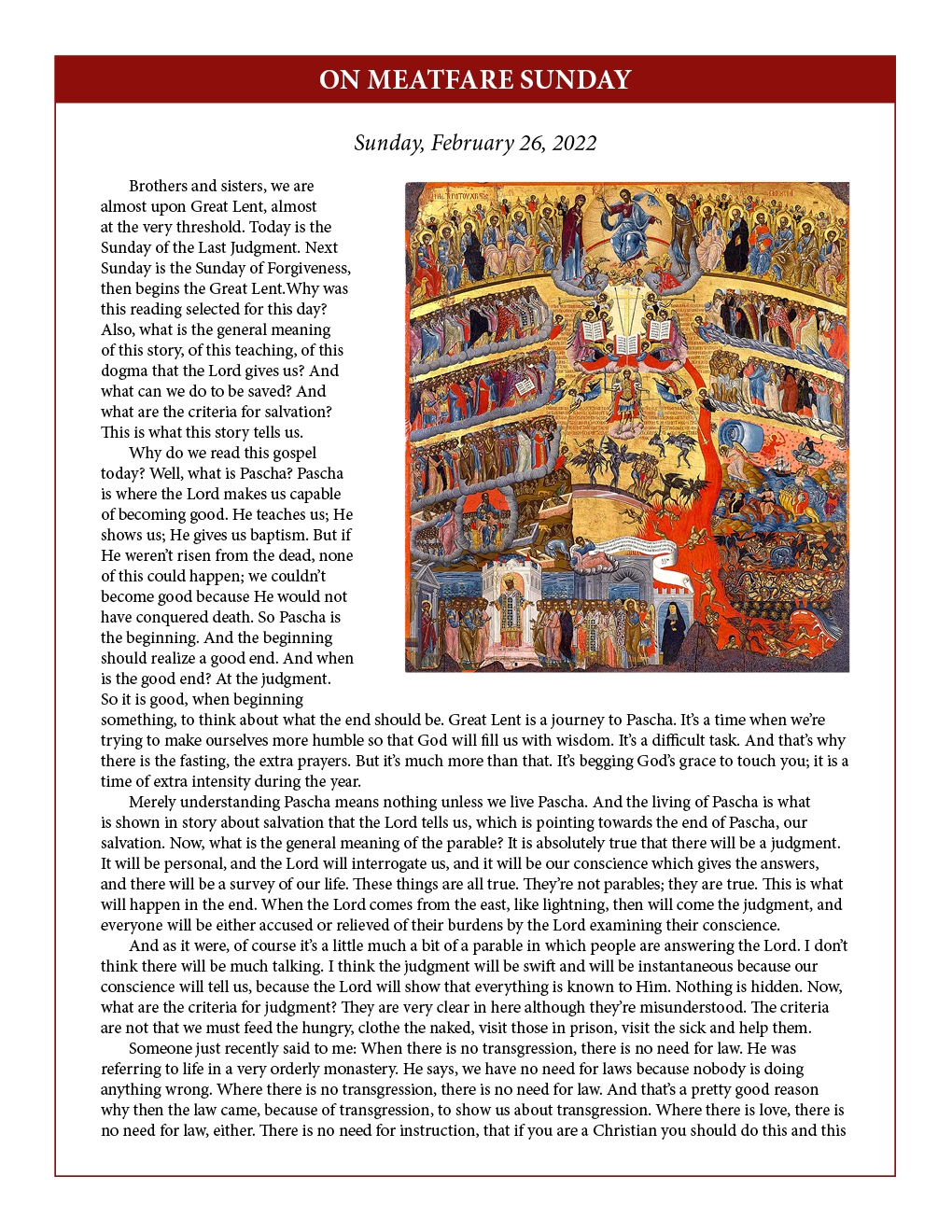 ON MEATFARE SUNDAY

Sunday, February 26, 2022

Brothers and sisters, we are almost upon Great Lent, almost at the very threshold. Today is the Sunday of the Last Judgment. Next Sunday is the Sunday of Forgiveness, then begins the Great Lent.Why was this reading selected for this day? Also, what is the general meaning of this story, of this teaching, of this dogma that the Lord gives us? And what can we do to be saved? And what are the criteria for salvation? This is what this story tells us.

Why do we read this gospel today? Well, what is Pascha? Pascha is where the Lord makes us capable of becoming good. He teaches us; He shows us; He gives us baptism. But if He weren't risen from the dead, none of this could happen; we couldn't become good because He would not have conquered death. So Pascha is the beginning. And the beginning should realize a good end. And when is the good end? At the judgment. So it is good, when beginning something, to think about what the end should be. Great Lent is a journey to Pascha. It's a time when we're trying to make ourselves more humble so that God will fill us with wisdom. It's a difficult task. And that's why there is the fasting, the extra prayers. But it's much more than that. It's begging God's grace to touch you; it is a time of extra intensity during the year.

Merely understanding Pascha means nothing unless we live Pascha. And the living of Pascha is what is shown in story about salvation that the Lord tells us, which is pointing towards the end of Pascha, our salvation. Now, what is the general meaning of the parable? It is absolutely true that there will be a judgment. It will be personal, and the Lord will interrogate us, and it will be our conscience which gives the answers, and there will be a survey of our life. These things are all true. They're not parables; they are true. This is what will happen in the end. When the Lord comes from the east, like lightning, then will come the judgment, and everyone will be either accused or relieved of their burdens by the Lord examining their conscience.

And as it were, of course it's a little much a bit of a parable in which people are answering the Lord. I don't think there will be much talking. I think the judgment will be swift and will be instantaneous because our conscience will tell us, because the Lord will show that everything is known to Him. Nothing is hidden. Now, what are the criteria for judgment? They are very clear in here although they're misunderstood. The criteria are not that we must feed the hungry, clothe the naked, visit those in prison, visit the sick and help them.

Someone just recently said to me: When there is no transgression, there is no need for law. He was referring to life in a very orderly monastery. He says, we have no need for laws because nobody is doing anything wrong. Where there is no transgression, there is no need for law. And that's a pretty good reason why then the law came, because of transgression, to show us about transgression. Where there is love, there is no need for law, either. There is no need for instruction, that if you are a Christian you should do this and this